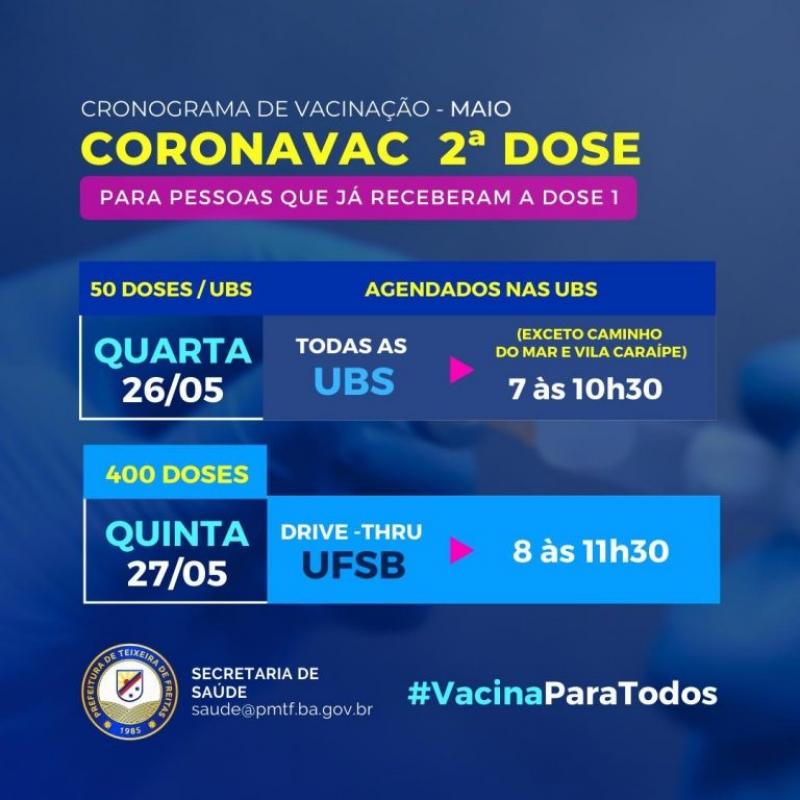 CRONOGRAMA DE VACINAÇÃO - MAIO

CORONAVAC 2ª DOSE

PARA PESSOAS QUE JÁ RECEBERAM A DOSE 1

50 DOSES / UBS

AGENDADOS NAS UBS

QUARTA
26/05

TODAS AS
UBS

(EXCETO CAMINHO
DO MAR E VILA CARAÍPE)
7 às 10h30

400 DOSES

QUINTA
27/05

DRIVE -THRU
UFSB

8 às 11h30

PREFEITURA DE TEIXEIRA DE FREITAS
1985

SECRETARIA DE
SAÚDE
saude@pmtf.ba.gov.br

#VacinaParaTodos